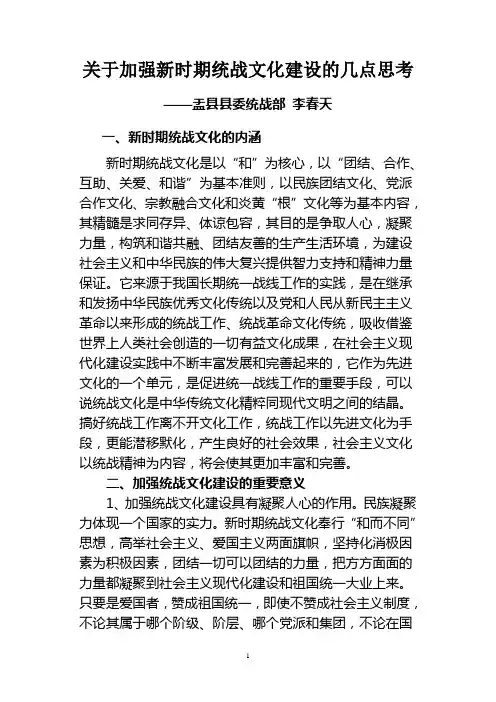 关于加强新时期统战文化建设的几点思考

——盂县县委统战部 李春天

一、新时期统战文化的内涵

新时期统战文化是以“和”为核心，以“团结、合作、互助、关爱、和谐”为基本准则，以民族团结文化、党派合作文化、宗教融合文化和炎黄“根”文化等为基本内容，其精髓是求同存异、体谅包容，其目的是争取人心，凝聚力量，构筑和谐共融、团结友善的生产生活环境，为建设社会主义和中华民族的伟大复兴提供智力支持和精神力量保证。它来源于我国长期统一战线工作的实践，是在继承和发扬中华民族优秀文化传统以及党和人民从新民主主义革命以来形成的统战工作、统战革命文化传统，吸收借鉴世界上人类社会创造的一切有益文化成果，在社会主义现代化建设实践中不断丰富发展和完善起来的，它作为先进文化的一个单元，是促进统一战线工作的重要手段，可以说统战文化是中华传统文化精粹同现代文明之间的结晶。搞好统战工作离不开文化工作，统战工作以先进文化为手段，更能潜移默化，产生良好的社会效果，社会主义文化以统战精神为内容，将会使其更加丰富和完善。

二、加强统战文化建设的重要意义

1、加强统战文化建设具有凝聚人心的作用。民族凝聚力体现一个国家的实力。新时期统战文化奉行“和而不同”思想，高举社会主义、爱国主义两面旗帜，坚持化消极因素为积极因素，团结一切可以团结的力量，把方方面面的力量都凝聚到社会主义现代化建设和祖国统一大业上来。只要是爱国者，赞成祖国统一，即使不赞成社会主义制度，不论其属于哪个阶级、阶层、哪个党派和集团，不论在国

1